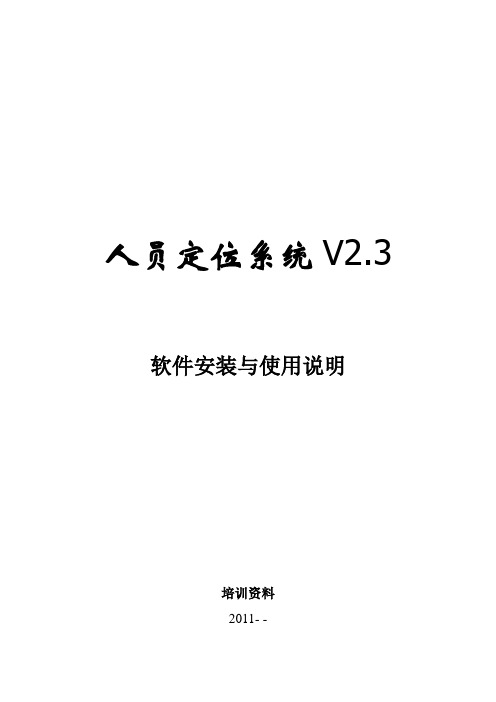 人员定位系统 V2.3

软件安装与使用说明

培训资料

2011- -